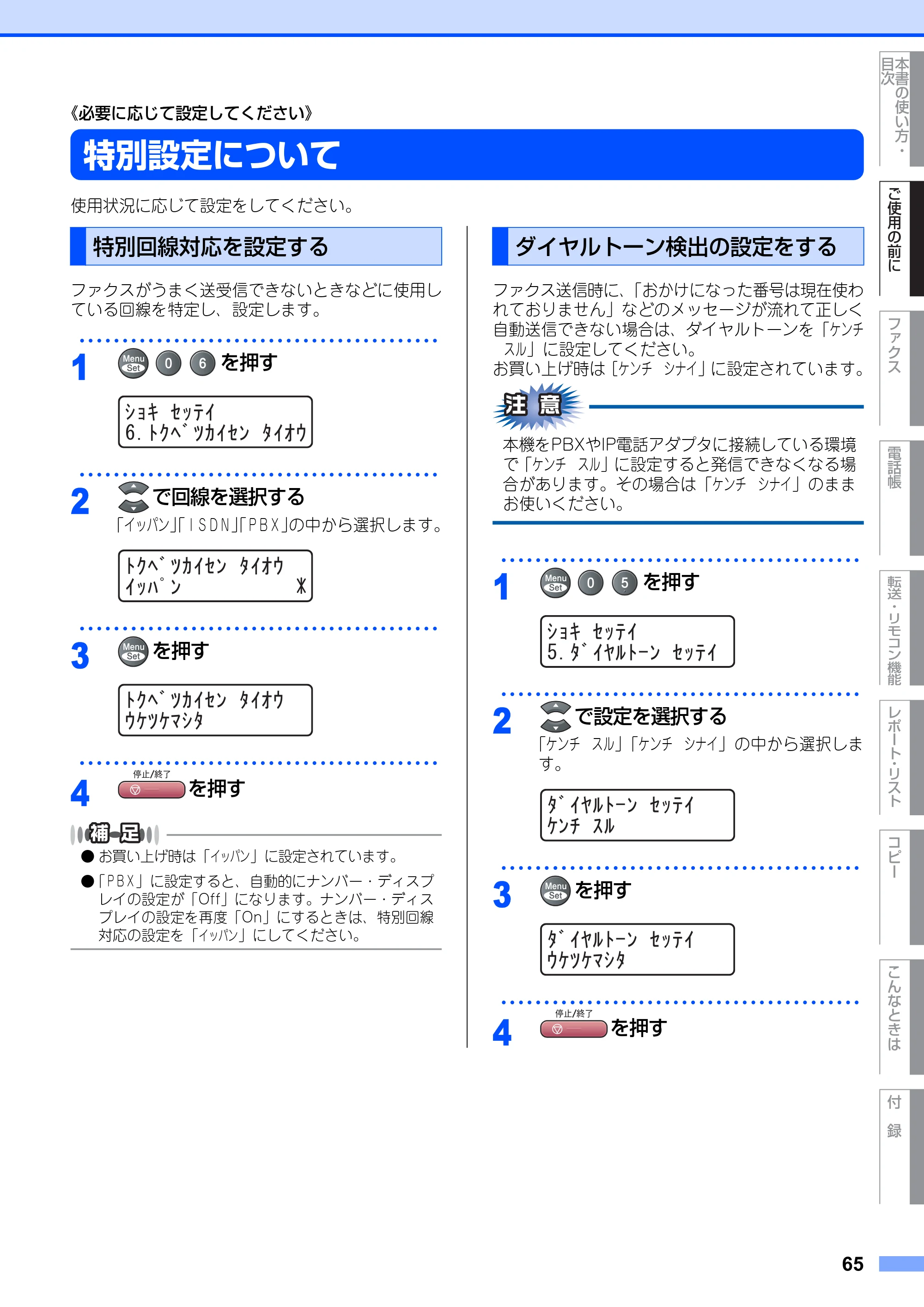 《必要に応じて設定してください》

特別設定について

使用状況に応じて設定をしてください。

特別回線対応を設定する

ファクスがうまく送受信できないときなどに使用している回線を特定し、設定します。

1 Menu Set 0 6 を押す

ショキ セッテイ
6.トクベツカイセン タイオウ

2 で回線を選択する
「イッパン」「ISDN」「PBX」の中から選択します。

トクベツカイセン タイオウ
イッパン ＊

3 Menu Set を押す

トクベツカイセン タイオウ
ウケツケマシタ

4 停止/終了 を押す

補足
● お買い上げ時は「イッパン」に設定されています。
●「PBX」に設定すると、自動的にナンバー・ディスプレイの設定が「Off」になります。ナンバー・ディスプレイの設定を再度「On」にするときは、特別回線対応の設定を「イッパン」にしてください。

ダイヤルトーン検出の設定をする

ファクス送信時に、「おかけになった番号は現在使われておりません」などのメッセージが流れて正しく自動送信できない場合は、ダイヤルトーンを「ケンチ スル」に設定してください。
お買い上げ時は［ケンチ シナイ］に設定されています。

注意
本機をPBXやIP電話アダプタに接続している環境で「ケンチ スル」に設定すると発信できなくなる場合があります。その場合は「ケンチ シナイ」のままお使いください。

1 Menu Set 0 5 を押す

ショキ セッテイ
5.ダイヤルトーン セッテイ

2 で設定を選択する
「ケンチ スル」「ケンチ シナイ」の中から選択します。

ダイヤルトーン セッテイ
ケンチ スル

3 Menu Set を押す

ダイヤルトーン セッテイ
ウケツケマシタ

4 停止/終了 を押す

本書の使い方・目次
ご使用の前に
ファクス
電話帳
転送・リモコン機能
レポート・リスト
コピー
こんなときは
付録

65